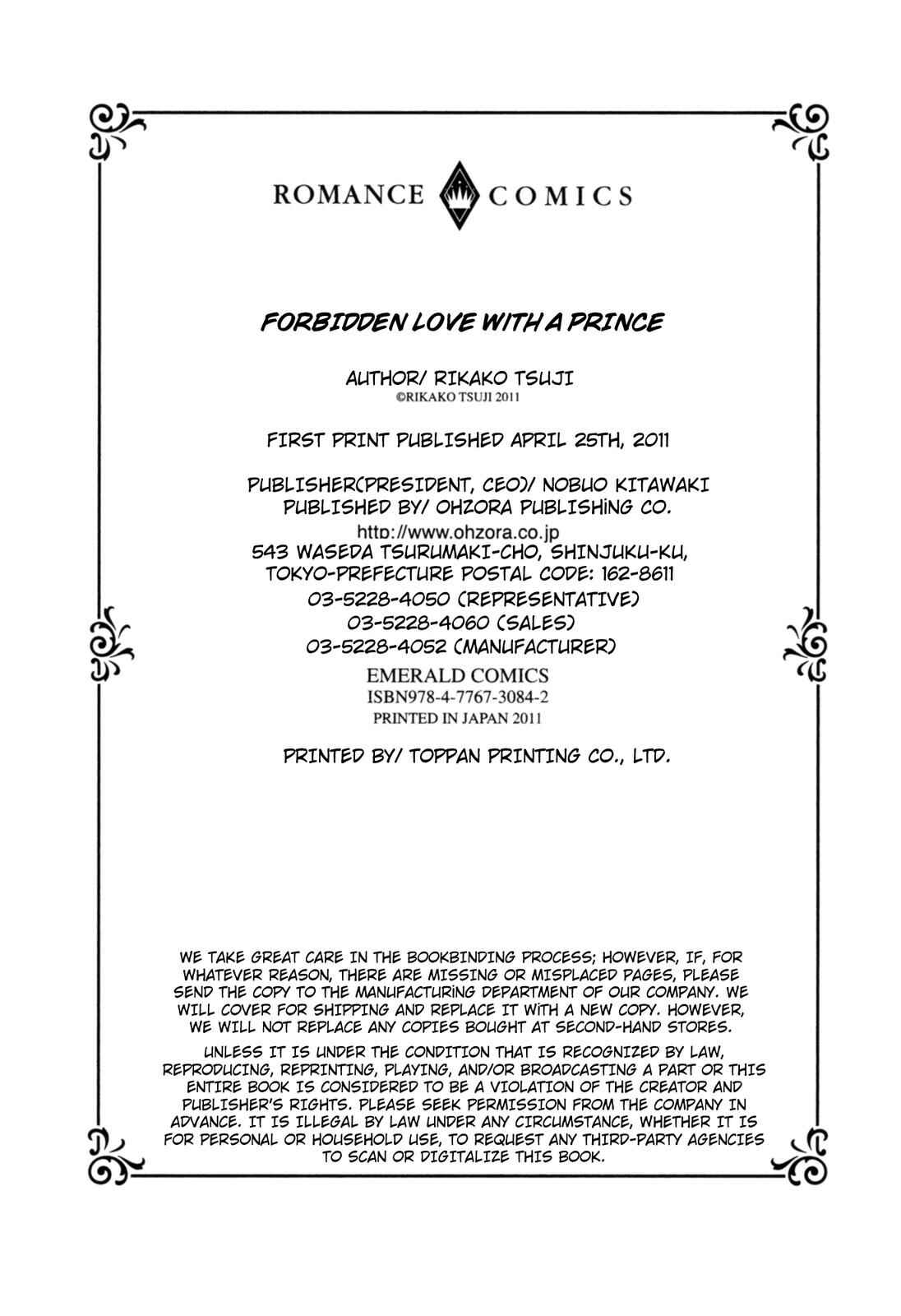 ROMANCE COMICS

FORBIDDEN LOVE WITH A PRINCE

AUTHOR/ RIKAKO TSUJI
©RIKAKO TSUJI 2011

FIRST PRINT PUBLISHED APRIL 25TH, 2011

PUBLISHER(PRESIDENT, CEO)/ NOBUO KITAWAKI
PUBLISHED BY/ OHZORA PUBLISHING CO.
http://www.ohzora.co.jp
543 WASEDA TSURUMAKI-CHO, SHINJUKU-KU,
TOKYO-PREFECTURE POSTAL CODE: 162-8611
03-5228-4050 (REPRESENTATIVE)
03-5228-4060 (SALES)
03-5228-4052 (MANUFACTURER)
EMERALD COMICS
ISBN978-4-7767-3084-2
PRINTED IN JAPAN 2011

PRINTED BY/ TOPPAN PRINTING CO., LTD.

WE TAKE GREAT CARE IN THE BOOKBINDING PROCESS; HOWEVER, IF, FOR WHATEVER REASON, THERE ARE MISSING OR MISPLACED PAGES, PLEASE SEND THE COPY TO THE MANUFACTURING DEPARTMENT OF OUR COMPANY. WE WILL COVER FOR SHIPPING AND REPLACE IT WITH A NEW COPY. HOWEVER, WE WILL NOT REPLACE ANY COPIES BOUGHT AT SECOND-HAND STORES.

UNLESS IT IS UNDER THE CONDITION THAT IS RECOGNIZED BY LAW, REPRODUCING, REPRINTING, PLAYING, AND/OR BROADCASTING A PART OR THIS ENTIRE BOOK IS CONSIDERED TO BE A VIOLATION OF THE CREATOR AND PUBLISHER'S RIGHTS. PLEASE SEEK PERMISSION FROM THE COMPANY IN ADVANCE. IT IS ILLEGAL BY LAW UNDER ANY CIRCUMSTANCE, WHETHER IT IS FOR PERSONAL OR HOUSEHOLD USE, TO REQUEST ANY THIRD-PARTY AGENCIES TO SCAN OR DIGITALIZE THIS BOOK.